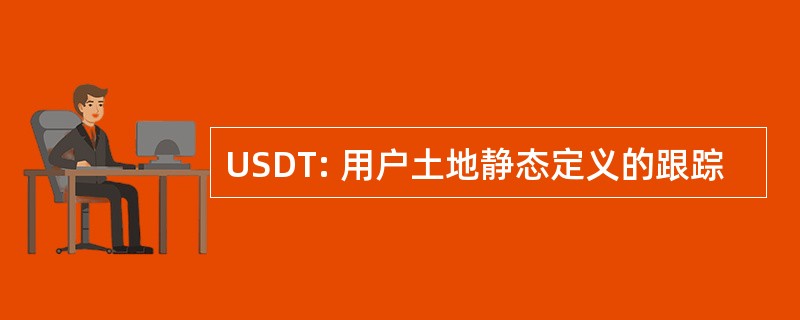 USDT: 用户土地静态定义的跟踪